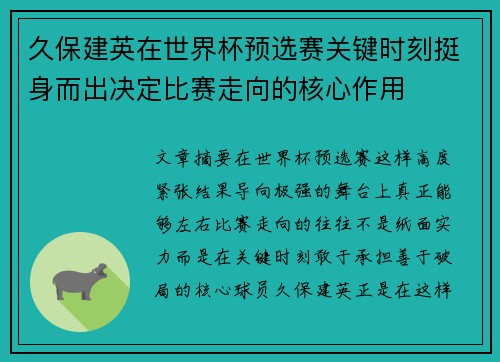 久保建英在世界杯预选赛关键时刻挺身而出决定比赛走向的核心作用

文章摘要在世界杯预选赛这样高度紧张结果导向极强的舞台上真正能够左右比赛走向的往往不是纸面实力而是在关键时刻敢于承担善于破局的核心球员久保建英正是在这样